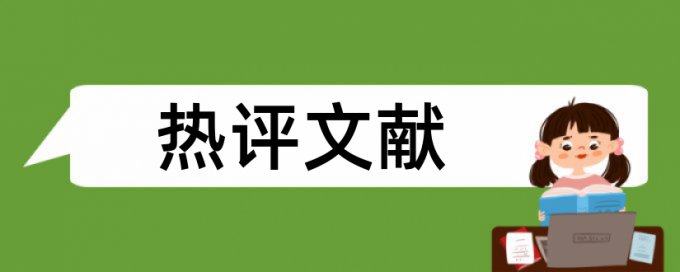 热评文献